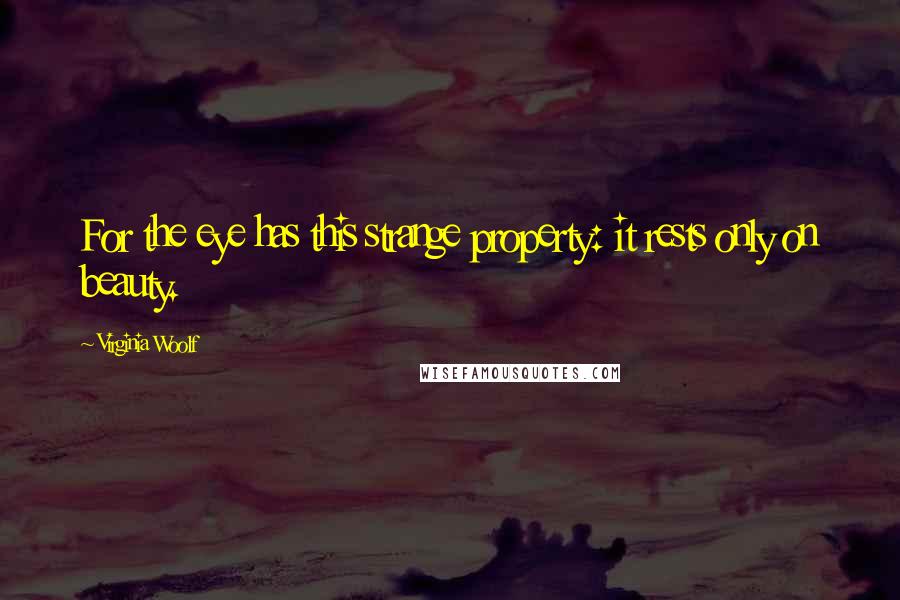 For the eye has this strange property: it rests only on beauty.

~ Virginia Woolf

WISEFAMOUSQUOTES.COM